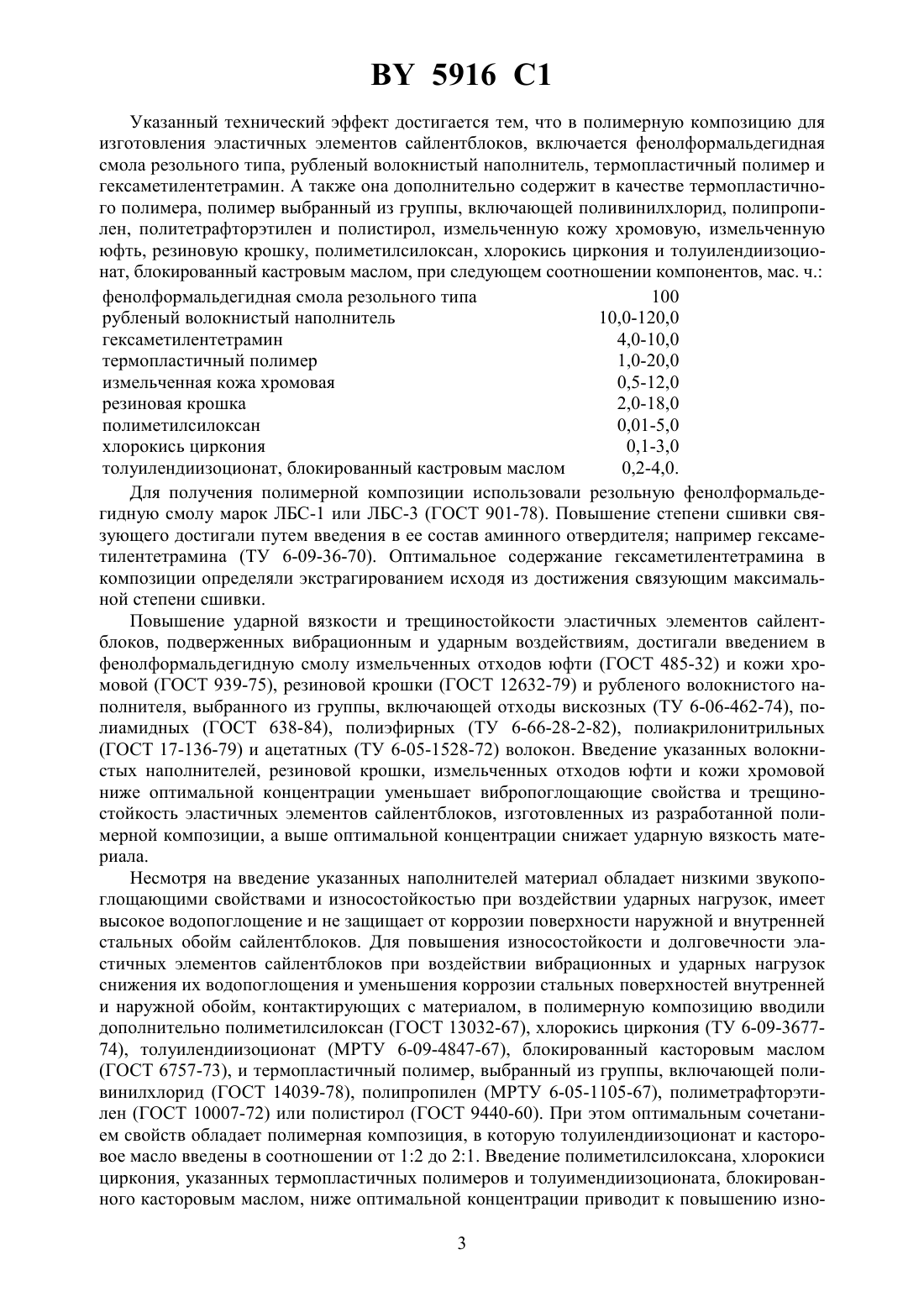 BY 5916 C1

Указанный технический эффект достигается тем, что в полимерную композицию для изготовления эластичных элементов сайлентблоков, включается фенолформальдегидная смола резольного типа, рубленый волокнистый наполнитель, термопластичный полимер и гексаметилентетрамин. А также она дополнительно содержит в качестве термопластичного полимера, полимер выбранный из группы, включающей поливинилхлорид, полипропилен, политетрафторэтилен и полистирол, измельченную кожу хромовую, измельченную юфть, резиновую крошку, полиметилсилоксан, хлорокись циркония и толуилендиизоционат, блокированный кастровым маслом, при следующем соотношении компонентов, мас. ч.:

| | |
|---|---|
| фенолформальдегидная смола резольного типа | 100 |
| рубленый волокнистый наполнитель | 10,0-120,0 |
| гексаметилентетрамин | 4,0-10,0 |
| термопластичный полимер | 1,0-20,0 |
| измельченная кожа хромовая | 0,5-12,0 |
| резиновая крошка | 2,0-18,0 |
| полиметилсилоксан | 0,01-5,0 |
| хлорокись циркония | 0,1-3,0 |
| толуилендиизоционат, блокированный кастровым маслом | 0,2-4,0. |

Для получения полимерной композиции использовали резольную фенолформальдегидную смолу марок ЛБС-1 или ЛБС-3 (ГОСТ 901-78). Повышение степени сшивки связующего достигали путем введения в ее состав аминного отвердителя; например гексаметилентетрамина (ТУ 6-09-36-70). Оптимальное содержание гексаметилентетрамина в композиции определяли экстрагированием исходя из достижения связующим максимальной степени сшивки.

Повышение ударной вязкости и трещиностойкости эластичных элементов сайлентблоков, подверженных вибрационным и ударным воздействиям, достигали введением в фенолформальдегидную смолу измельченных отходов юфти (ГОСТ 485-32) и кожи хромовой (ГОСТ 939-75), резиновой крошки (ГОСТ 12632-79) и рубленого волокнистого наполнителя, выбранного из группы, включающей отходы вискозных (ТУ 6-06-462-74), полиамидных (ГОСТ 638-84), полиэфирных (ТУ 6-66-28-2-82), полиакрилонитрильных (ГОСТ 17-136-79) и ацетатных (ТУ 6-05-1528-72) волокон. Введение указанных волокнистых наполнителей, резиновой крошки, измельченных отходов юфти и кожи хромовой ниже оптимальной концентрации уменьшает вибропоглощающие свойства и трещиностойкость эластичных элементов сайлентблоков, изготовленных из разработанной полимерной композиции, а выше оптимальной концентрации снижает ударную вязкость материала.

Несмотря на введение указанных наполнителей материал обладает низкими звукопоглощающими свойствами и износостойкостью при воздействии ударных нагрузок, имеет высокое водопоглощение и не защищает от коррозии поверхности наружной и внутренней стальных обойм сайлентблоков. Для повышения износостойкости и долговечности эластичных элементов сайлентблоков при воздействии вибрационных и ударных нагрузок снижения их водопоглощения и уменьшения коррозии стальных поверхностей внутренней и наружной обойм, контактирующих с материалом, в полимерную композицию вводили дополнительно полиметилсилоксан (ГОСТ 13032-67), хлорокись циркония (ТУ 6-09-3677-74), толуилендиизоционат (МРТУ 6-09-4847-67), блокированный касторовым маслом (ГОСТ 6757-73), и термопластичный полимер, выбранный из группы, включающей поливинилхлорид (ГОСТ 14039-78), полипропилен (МРТУ 6-05-1105-67), полиметрафторэтилен (ГОСТ 10007-72) или полистирол (ГОСТ 9440-60). При этом оптимальным сочетанием свойств обладает полимерная композиция, в которую толуилендиизоционат и касторовое масло введены в соотношении от 1:2 до 2:1. Введение полиметилсилоксана, хлорокиси циркония, указанных термопластичных полимеров и толуимендиизоционата, блокированного касторовым маслом, ниже оптимальной концентрации приводит к повышению изно-

3